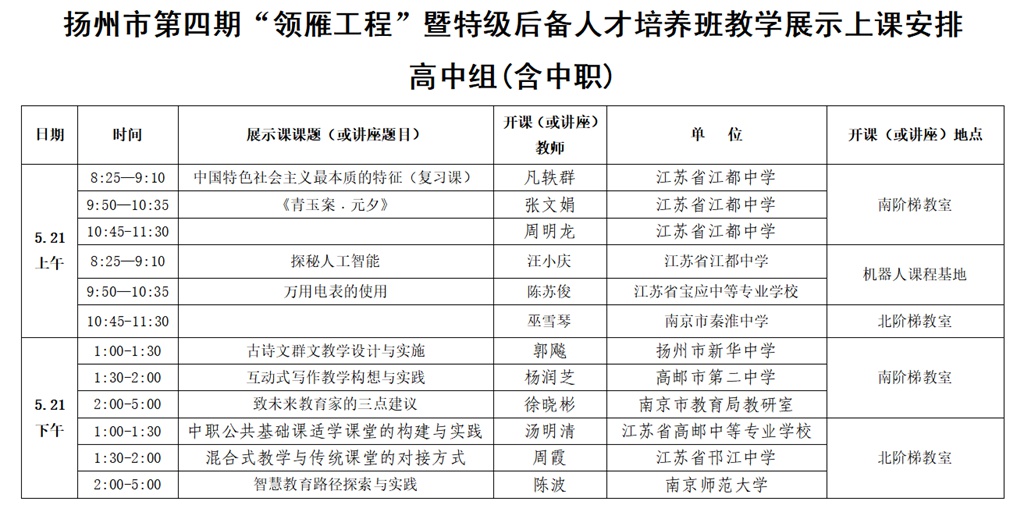 扬州市第四期“领雁工程”暨特级后备人才培养班教学展示上课安排

高中组(含中职)

| 日期 | 时间 | 展示课课题（或讲座题目） | 开课（或讲座）教师 | 单　位 | 开课（或讲座）地点 |
|---|---|---|---|---|---|
| 5.21 上午 | 8:25—9:10 | 中国特色社会主义最本质的特征（复习课） | 凡轶群 | 江苏省江都中学 | 南阶梯教室 |
| | 9:50—10:35 | 《青玉案．元夕》 | 张文娟 | 江苏省江都中学 | |
| | 10:45-11:30 | | 周明龙 | 江苏省江都中学 | |
| | 8:25—9:10 | 探秘人工智能 | 汪小庆 | 江苏省江都中学 | 机器人课程基地 |
| | 9:50—10:35 | 万用电表的使用 | 陈苏俊 | 江苏省宝应中等专业学校 | |
| | 10:45-11:30 | | 巫雪琴 | 南京市秦淮中学 | 北阶梯教室 |
| 5.21 下午 | 1:00-1:30 | 古诗文群文教学设计与实施 | 郭飚 | 扬州市新华中学 | 南阶梯教室 |
| | 1:30-2:00 | 互动式写作教学构想与实践 | 杨润芝 | 高邮市第二中学 | |
| | 2:00-5:00 | 致未来教育家的三点建议 | 徐晓彬 | 南京市教育局教研室 | |
| | 1:00-1:30 | 中职公共基础课适学课堂的构建与实践 | 汤明清 | 江苏省高邮中等专业学校 | 北阶梯教室 |
| | 1:30-2:00 | 混合式教学与传统课堂的对接方式 | 周霞 | 江苏省邗江中学 | |
| | 2:00-5:00 | 智慧教育路径探索与实践 | 陈波 | 南京师范大学 | |